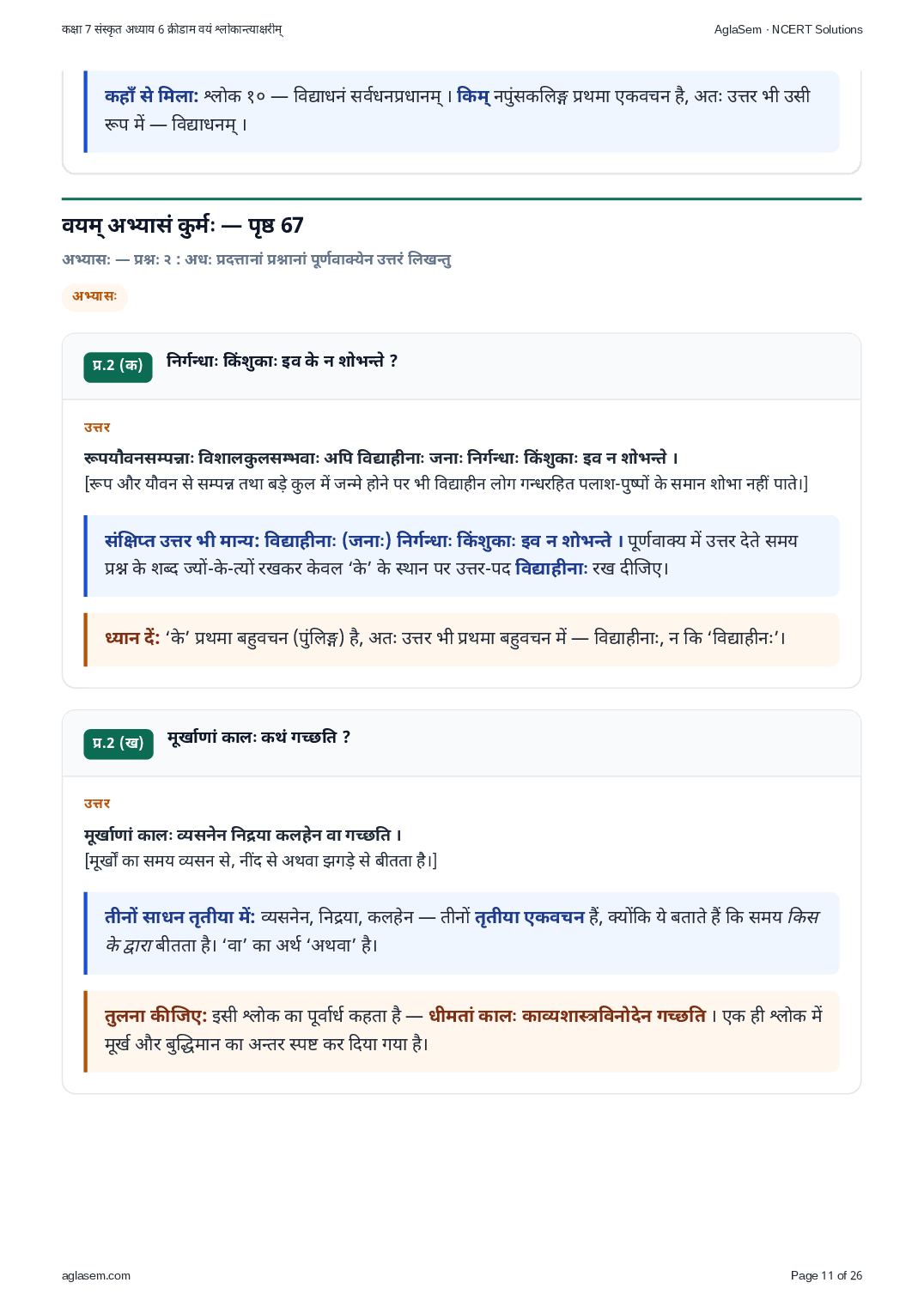 कक्षा 7 संस्कृत अध्याय 6 क्रीडाम वयं श्लोकान्त्याक्षरीम्

AglaSem · NCERT Solutions

कहाँ से मिला: श्लोक १० — विद्याधनं सर्वधनप्रधानम् । किम् नपुंसकलिङ्ग प्रथमा एकवचन है, अतः उत्तर भी उसी रूप में — विद्याधनम् ।

वयम् अभ्यासं कुर्मः — पृष्ठ 67

अभ्यासः — प्रश्नः २ : अधः प्रदत्तानां प्रश्नानां पूर्णवाक्येन उत्तरं लिखन्तु

अभ्यासः

प्र.2 (क) निर्गन्धाः किंशुकाः इव के न शोभन्ते ?

उत्तर

रूपयौवनसम्पन्नाः विशालकुलसम्भवाः अपि विद्याहीनाः जनाः निर्गन्धाः किंशुकाः इव न शोभन्ते ।
[रूप और यौवन से सम्पन्न तथा बड़े कुल में जन्मे होने पर भी विद्याहीन लोग गन्धरहित पलाश-पुष्पों के समान शोभा नहीं पाते।]

संक्षिप्त उत्तर भी मान्य: विद्याहीनाः (जनाः) निर्गन्धाः किंशुकाः इव न शोभन्ते । पूर्णवाक्य में उत्तर देते समय प्रश्न के शब्द ज्यों-के-त्यों रखकर केवल 'के' के स्थान पर उत्तर-पद विद्याहीनाः रख दीजिए।

ध्यान दें: 'के' प्रथमा बहुवचन (पुंलिङ्ग) है, अतः उत्तर भी प्रथमा बहुवचन में — विद्याहीनाः, न कि 'विद्याहीनः'।

प्र.2 (ख) मूर्खाणां कालः कथं गच्छति ?

उत्तर

मूर्खाणां कालः व्यसनेन निद्रया कलहेन वा गच्छति ।
[मूर्खों का समय व्यसन से, नींद से अथवा झगड़े से बीतता है।]

तीनों साधन तृतीया में: व्यसनेन, निद्रया, कलहेन — तीनों तृतीया एकवचन हैं, क्योंकि ये बताते हैं कि समय किस के द्वारा बीतता है। 'वा' का अर्थ 'अथवा' है।

तुलना कीजिए: इसी श्लोक का पूर्वार्ध कहता है — धीमतां कालः काव्यशास्त्रविनोदेन गच्छति । एक ही श्लोक में मूर्ख और बुद्धिमान का अन्तर स्पष्ट कर दिया गया है।

aglasem.com

Page 11 of 26